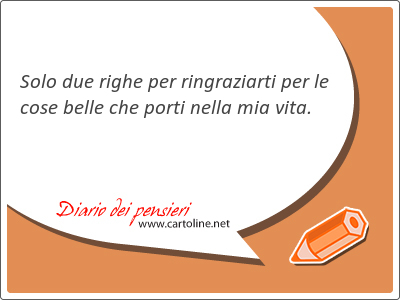 Solo due righe per ringraziarti per le cose belle che porti nella mia vita.

Diario dei pensieri
www.cartoline.net